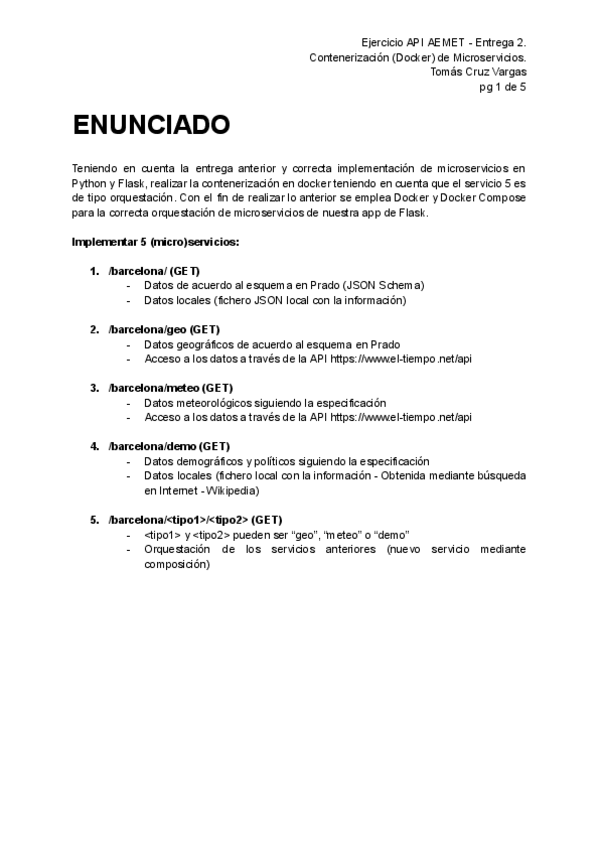 Ejercicio API AEMET - Entrega 2.
Contenerización (Docker) de Microservicios.
Tomás Cruz Vargas
pg 1 de 5

ENUNCIADO

Teniendo en cuenta la entrega anterior y correcta implementación de microservicios en Python y Flask, realizar la contenerización en docker teniendo en cuenta que el servicio 5 es de tipo orquestación. Con el fin de realizar lo anterior se emplea Docker y Docker Compose para la correcta orquestación de microservicios de nuestra app de Flask.

Implementar 5 (micro)servicios:

1. /barcelona/ (GET)
- Datos de acuerdo al esquema en Prado (JSON Schema)
- Datos locales (fichero JSON local con la información)

2. /barcelona/geo (GET)
- Datos geográficos de acuerdo al esquema en Prado
- Acceso a los datos a través de la API https://www.el-tiempo.net/api

3. /barcelona/meteo (GET)
- Datos meteorológicos siguiendo la especificación
- Acceso a los datos a través de la API https://www.el-tiempo.net/api

4. /barcelona/demo (GET)
- Datos demográficos y políticos siguiendo la especificación
- Datos locales (fichero local con la información - Obtenida mediante búsqueda en Internet - Wikipedia)

5. /barcelona/<tipo1>/<tipo2> (GET)
- <tipo1> y <tipo2> pueden ser “geo”, “meteo” o “demo”
- Orquestación de los servicios anteriores (nuevo servicio mediante composición)